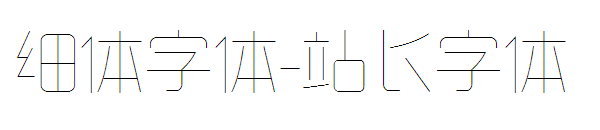 细体字体-站长字体